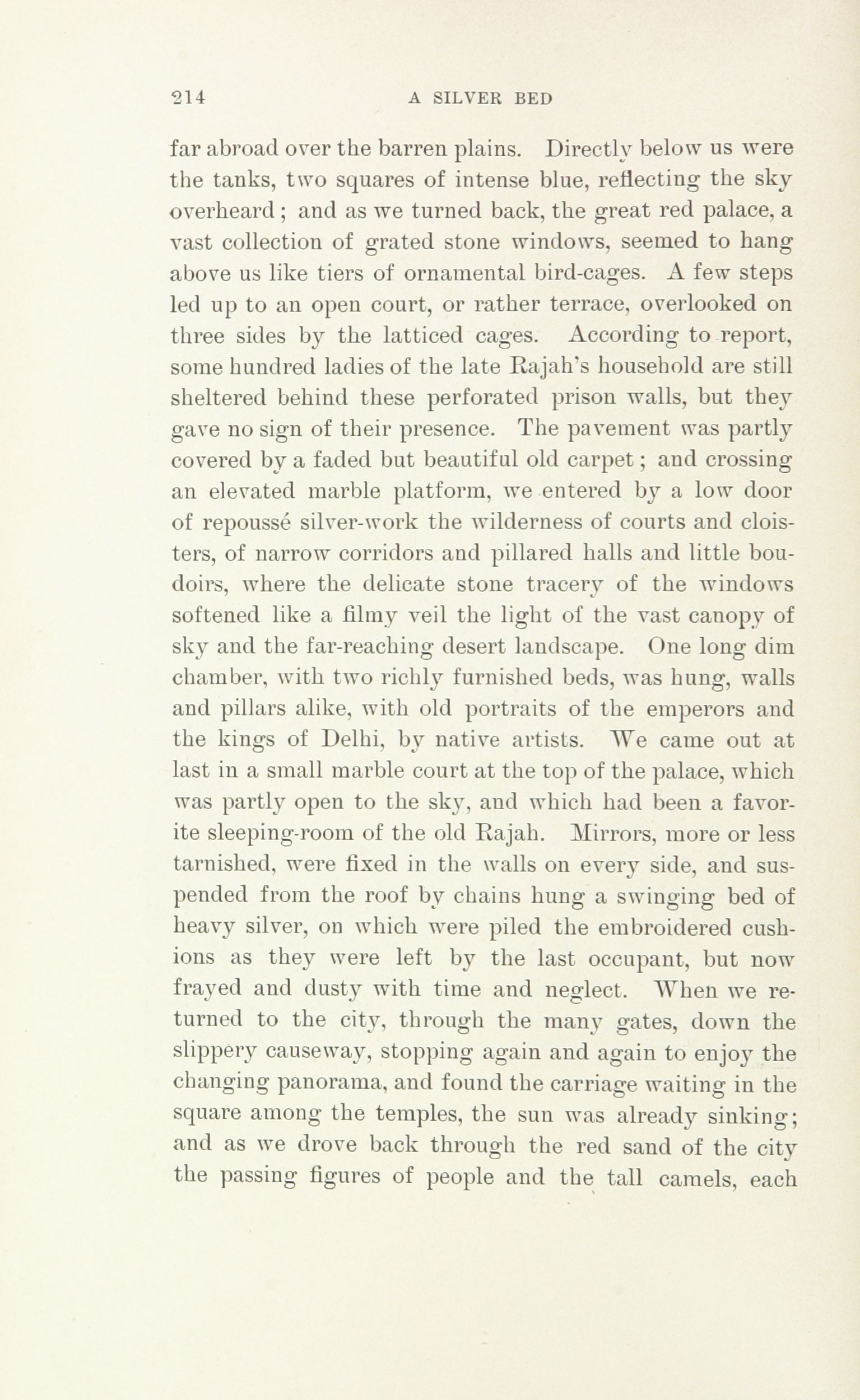 214 A SILVER BED

far abroad over the barren plains. Directly below us were the tanks, two squares of intense blue, reflecting the sky overheard; and as we turned back, the great red palace, a vast collection of grated stone windows, seemed to hang above us like tiers of ornamental bird-cages. A few steps led up to an open court, or rather terrace, overlooked on three sides by the latticed cages. According to report, some hundred ladies of the late Rajah's household are still sheltered behind these perforated prison walls, but they gave no sign of their presence. The pavement was partly covered by a faded but beautiful old carpet; and crossing an elevated marble platform, we entered by a low door of repoussé silver-work the wilderness of courts and cloisters, of narrow corridors and pillared halls and little boudoirs, where the delicate stone tracery of the windows softened like a filmy veil the light of the vast canopy of sky and the far-reaching desert landscape. One long dim chamber, with two richly furnished beds, was hung, walls and pillars alike, with old portraits of the emperors and the kings of Delhi, by native artists. We came out at last in a small marble court at the top of the palace, which was partly open to the sky, and which had been a favorite sleeping-room of the old Rajah. Mirrors, more or less tarnished, were fixed in the walls on every side, and suspended from the roof by chains hung a swinging bed of heavy silver, on which were piled the embroidered cushions as they were left by the last occupant, but now frayed and dusty with time and neglect. When we returned to the city, through the many gates, down the slippery causeway, stopping again and again to enjoy the changing panorama, and found the carriage waiting in the square among the temples, the sun was already sinking; and as we drove back through the red sand of the city the passing figures of people and the tall camels, each